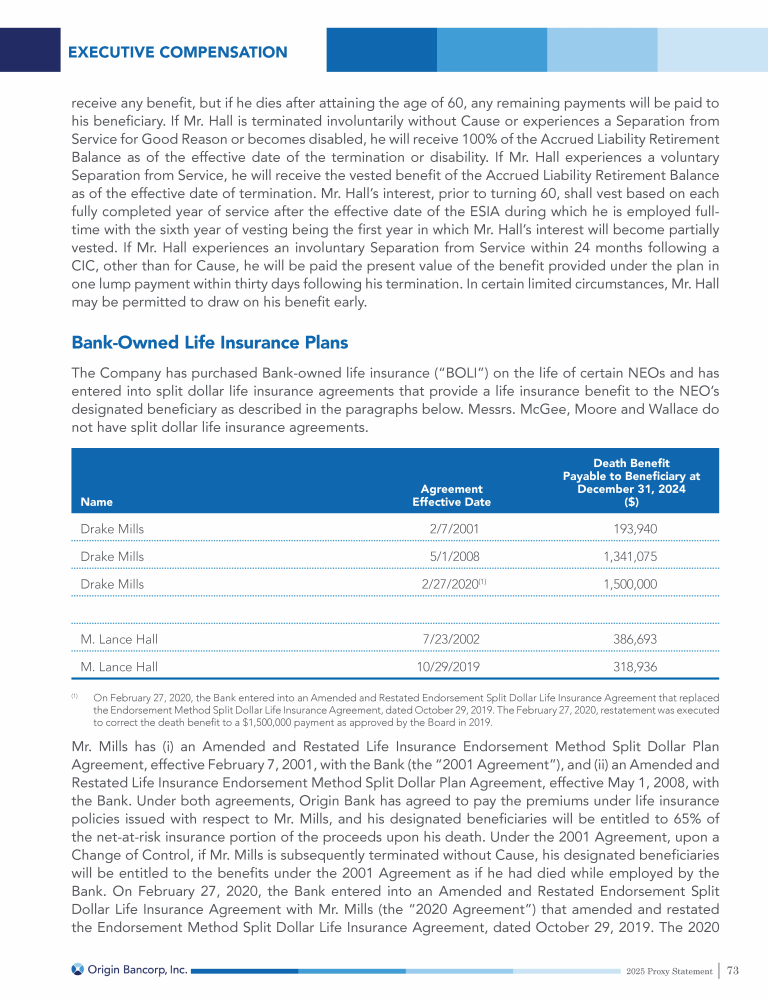 EXECUTIVE COMPENSATION

receive any benefit, but if he dies after attaining the age of 60, any remaining payments will be paid to his beneficiary. If Mr. Hall is terminated involuntarily without Cause or experiences a Separation from Service for Good Reason or becomes disabled, he will receive 100% of the Accrued Liability Retirement Balance as of the effective date of the termination or disability. If Mr. Hall experiences a voluntary Separation from Service, he will receive the vested benefit of the Accrued Liability Retirement Balance as of the effective date of termination. Mr. Hall's interest, prior to turning 60, shall vest based on each fully completed year of service after the effective date of the ESIA during which he is employed full-time with the sixth year of vesting being the first year in which Mr. Hall's interest will become partially vested. If Mr. Hall experiences an involuntary Separation from Service within 24 months following a CIC, other than for Cause, he will be paid the present value of the benefit provided under the plan in one lump payment within thirty days following his termination. In certain limited circumstances, Mr. Hall may be permitted to draw on his benefit early.

Bank-Owned Life Insurance Plans

The Company has purchased Bank-owned life insurance ("BOLI") on the life of certain NEOs and has entered into split dollar life insurance agreements that provide a life insurance benefit to the NEO's designated beneficiary as described in the paragraphs below. Messrs. McGee, Moore and Wallace do not have split dollar life insurance agreements.

| Name | Agreement Effective Date | Death Benefit Payable to Beneficiary at December 31, 2024 ($) |
|---|---|---|
| Drake Mills | 2/7/2001 | 193,940 |
| Drake Mills | 5/1/2008 | 1,341,075 |
| Drake Mills | 2/27/2020$^{(1)}$ | 1,500,000 |
| | | |
| M. Lance Hall | 7/23/2002 | 386,693 |
| M. Lance Hall | 10/29/2019 | 318,936 |

(1) On February 27, 2020, the Bank entered into an Amended and Restated Endorsement Split Dollar Life Insurance Agreement that replaced the Endorsement Method Split Dollar Life Insurance Agreement, dated October 29, 2019. The February 27, 2020, restatement was executed to correct the death benefit to a $1,500,000 payment as approved by the Board in 2019.

Mr. Mills has (i) an Amended and Restated Life Insurance Endorsement Method Split Dollar Plan Agreement, effective February 7, 2001, with the Bank (the "2001 Agreement"), and (ii) an Amended and Restated Life Insurance Endorsement Method Split Dollar Plan Agreement, effective May 1, 2008, with the Bank. Under both agreements, Origin Bank has agreed to pay the premiums under life insurance policies issued with respect to Mr. Mills, and his designated beneficiaries will be entitled to 65% of the net-at-risk insurance portion of the proceeds upon his death. Under the 2001 Agreement, upon a Change of Control, if Mr. Mills is subsequently terminated without Cause, his designated beneficiaries will be entitled to the benefits under the 2001 Agreement as if he had died while employed by the Bank. On February 27, 2020, the Bank entered into an Amended and Restated Endorsement Split Dollar Life Insurance Agreement with Mr. Mills (the "2020 Agreement") that amended and restated the Endorsement Method Split Dollar Life Insurance Agreement, dated October 29, 2019. The 2020

Origin Bancorp, Inc.

2025 Proxy Statement | 73